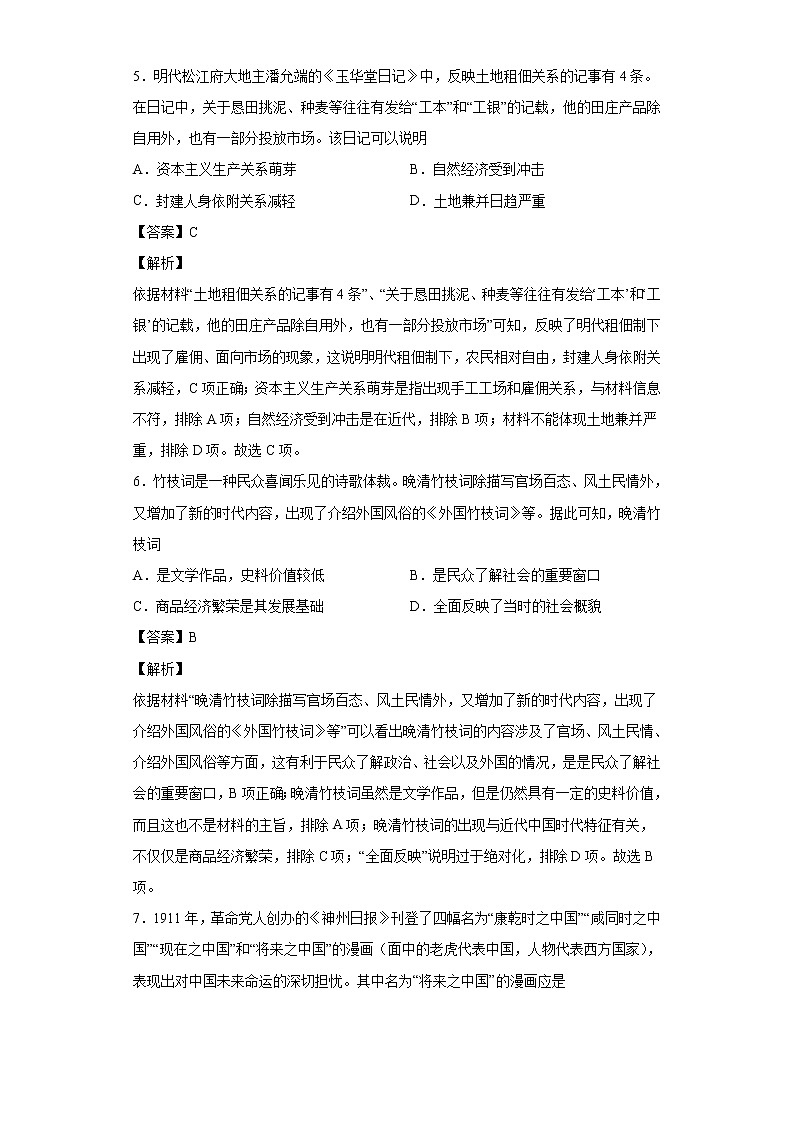 5．明代松江府大地主潘允端的《玉华堂日记》中，反映土地租佃关系的记事有4条。在日记中，关于恳田挑泥、种麦等往往有发给“工本”和“工银”的记载，他的田庄产品除自用外，也有一部分投放市场。该日记可以说明

A．资本主义生产关系萌芽　　B．自然经济受到冲击

C．封建人身依附关系减轻　　D．土地兼并日趋严重

【答案】C

【解析】

依据材料“土地租佃关系的记事有4条”、“关于恳田挑泥、种麦等往往有发给‘工本’和‘工银’的记载，他的田庄产品除自用外，也有一部分投放市场”可知，反映了明代租佃制下出现了雇佣、面向市场的现象，这说明明代租佃制下，农民相对自由，封建人身依附关系减轻，C项正确；资本主义生产关系萌芽是指出现手工工场和雇佣关系，与材料信息不符，排除A项；自然经济受到冲击是在近代，排除B项；材料不能体现土地兼并严重，排除D项。故选C项。

6．竹枝词是一种民众喜闻乐见的诗歌体裁。晚清竹枝词除描写官场百态、风土民情外，又增加了新的时代内容，出现了介绍外国风俗的《外国竹枝词》等。据此可知，晚清竹枝词

A．是文学作品，史料价值较低　　B．是民众了解社会的重要窗口

C．商品经济繁荣是其发展基础　　D．全面反映了当时的社会概貌

【答案】B

【解析】

依据材料“晚清竹枝词除描写官场百态、风土民情外，又增加了新的时代内容，出现了介绍外国风俗的《外国竹枝词》等”可以看出晚清竹枝词的内容涉及了官场、风土民情、介绍外国风俗等方面，这有利于民众了解政治、社会以及外国的情况，是是民众了解社会的重要窗口，B项正确；晚清竹枝词虽然是文学作品，但是仍然具有一定的史料价值，而且这也不是材料的主旨，排除A项；晚清竹枝词的出现与近代中国时代特征有关，不仅仅是商品经济繁荣，排除C项；“全面反映”说明过于绝对化，排除D项。故选B项。

7．1911年，革命党人创办的《神州日报》刊登了四幅名为“康乾时之中国”“咸同时之中国”“现在之中国”和“将来之中国”的漫画（画中的老虎代表中国，人物代表西方国家），表现出对中国未来命运的深切担忧。其中名为“将来之中国”的漫画应是